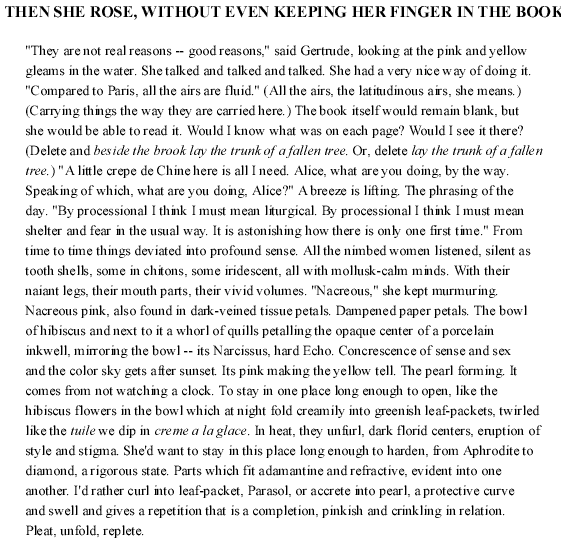 THEN SHE ROSE, WITHOUT EVEN KEEPING HER FINGER IN THE BOOK

"They are not real reasons -- good reasons," said Gertrude, looking at the pink and yellow gleams in the water. She talked and talked and talked. She had a very nice way of doing it. "Compared to Paris, all the airs are fluid." (All the airs, the latitudinous airs, she means.) (Carrying things the way they are carried here.) The book itself would remain blank, but she would be able to read it. Would I know what was on each page? Would I see it there? (Delete and beside the brook lay the trunk of a fallen tree. Or, delete lay the trunk of a fallen tree.) "A little crepe de Chine here is all I need. Alice, what are you doing, by the way. Speaking of which, what are you doing, Alice?" A breeze is lifting. The phrasing of the day. "By processional I think I must mean liturgical. By processional I think I must mean shelter and fear in the usual way. It is astonishing how there is only one first time." From time to time things deviated into profound sense. All the nimbed women listened, silent as tooth shells, some in chitons, some iridescent, all with mollusk-calm minds. With their naiant legs, their mouth parts, their vivid volumes. "Nacreous," she kept murmuring. Nacreous pink, also found in dark-veined tissue petals. Dampened paper petals. The bowl of hibiscus and next to it a whorl of quills petalling the opaque center of a porcelain inkwell, mirroring the bowl -- its Narcissus, hard Echo. Concrescence of sense and sex and the color sky gets after sunset. Its pink making the yellow tell. The pearl forming. It comes from not watching a clock. To stay in one place long enough to open, like the hibiscus flowers in the bowl which at night fold creamily into greenish leaf-packets, twirled like the tuile we dip in creme a la glace. In heat, they unfurl, dark florid centers, eruption of style and stigma. She'd want to stay in this place long enough to harden, from Aphrodite to diamond, a rigorous state. Parts which fit adamantine and refractive, evident into one another. I'd rather curl into leaf-packet, Parasol, or accrete into pearl, a protective curve and swell and gives a repetition that is a completion, pinkish and crinkling in relation. Pleat, unfold, replete.